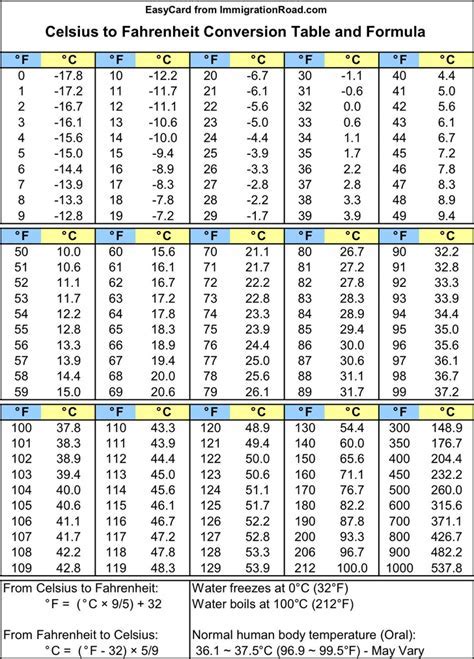 EasyCard from ImmigrationRoad.com

Celsius to Fahrenheit Conversion Table and Formula

| °F | °C | °F | °C | °F | °C | °F | °C | °F | °C |
|---|---|---|---|---|---|---|---|---|---|
| 0 | -17.8 | 10 | -12.2 | 20 | -6.7 | 30 | -1.1 | 40 | 4.4 |
| 1 | -17.2 | 11 | -11.7 | 21 | -6.1 | 31 | -0.6 | 41 | 5.0 |
| 2 | -16.7 | 12 | -11.1 | 22 | -5.6 | 32 | 0.0 | 42 | 5.6 |
| 3 | -16.1 | 13 | -10.6 | 23 | -5.0 | 33 | 0.6 | 43 | 6.1 |
| 4 | -15.6 | 14 | -10.0 | 24 | -4.4 | 34 | 1.1 | 44 | 6.7 |
| 5 | -15.0 | 15 | -9.4 | 25 | -3.9 | 35 | 1.7 | 45 | 7.2 |
| 6 | -14.4 | 16 | -8.9 | 26 | -3.3 | 36 | 2.2 | 46 | 7.8 |
| 7 | -13.9 | 17 | -8.3 | 27 | -2.8 | 37 | 2.8 | 47 | 8.3 |
| 8 | -13.3 | 18 | -7.8 | 28 | -2.2 | 38 | 3.3 | 48 | 8.9 |
| 9 | -12.8 | 19 | -7.2 | 29 | -1.7 | 39 | 3.9 | 49 | 9.4 |

| °F | °C | °F | °C | °F | °C | °F | °C | °F | °C |
|---|---|---|---|---|---|---|---|---|---|
| 50 | 10.0 | 60 | 15.6 | 70 | 21.1 | 80 | 26.7 | 90 | 32.2 |
| 51 | 10.6 | 61 | 16.1 | 71 | 21.7 | 81 | 27.2 | 91 | 32.8 |
| 52 | 11.1 | 62 | 16.7 | 72 | 22.2 | 82 | 27.8 | 92 | 33.3 |
| 53 | 11.7 | 63 | 17.2 | 73 | 22.8 | 83 | 28.3 | 93 | 33.9 |
| 54 | 12.2 | 64 | 17.8 | 74 | 23.3 | 84 | 28.9 | 94 | 34.4 |
| 55 | 12.8 | 65 | 18.3 | 75 | 23.9 | 85 | 29.4 | 95 | 35.0 |
| 56 | 13.3 | 66 | 18.9 | 76 | 24.4 | 86 | 30.0 | 96 | 35.6 |
| 57 | 13.9 | 67 | 19.4 | 77 | 25.0 | 87 | 30.6 | 97 | 36.1 |
| 58 | 14.4 | 68 | 20.0 | 78 | 25.6 | 88 | 31.1 | 98 | 36.7 |
| 59 | 15.0 | 69 | 20.6 | 79 | 26.1 | 89 | 31.7 | 99 | 37.2 |

| °F | °C | °F | °C | °F | °C | °F | °C | °F | °C |
|---|---|---|---|---|---|---|---|---|---|
| 100 | 37.8 | 110 | 43.3 | 120 | 48.9 | 130 | 54.4 | 300 | 148.9 |
| 101 | 38.3 | 111 | 43.9 | 121 | 49.4 | 140 | 60.0 | 350 | 176.7 |
| 102 | 38.9 | 112 | 44.4 | 122 | 50.0 | 150 | 65.6 | 400 | 204.4 |
| 103 | 39.4 | 113 | 45.0 | 123 | 50.6 | 160 | 71.1 | 450 | 232.2 |
| 104 | 40.0 | 114 | 45.6 | 124 | 51.1 | 170 | 76.7 | 500 | 260.0 |
| 105 | 40.6 | 115 | 46.1 | 125 | 51.7 | 180 | 82.2 | 600 | 315.6 |
| 106 | 41.1 | 116 | 46.7 | 126 | 52.2 | 190 | 87.8 | 700 | 371.1 |
| 107 | 41.7 | 117 | 47.2 | 127 | 52.8 | 200 | 93.3 | 800 | 426.7 |
| 108 | 42.2 | 118 | 47.8 | 128 | 53.3 | 206 | 96.7 | 900 | 482.2 |
| 109 | 42.8 | 119 | 48.3 | 129 | 53.9 | 212 | 100.0 | 1000 | 537.8 |

From Celsius to Fahrenheit:
°F = (°C × 9/5) + 32

From Fahrenheit to Celsius:
°C = (°F - 32) × 5/9

Water freezes at 0°C (32°F)
Water boils at 100°C (212°F)

Normal human body temperature (Oral):
36.1 ~ 37.5°C (96.9 ~ 99.5°F) - May Vary